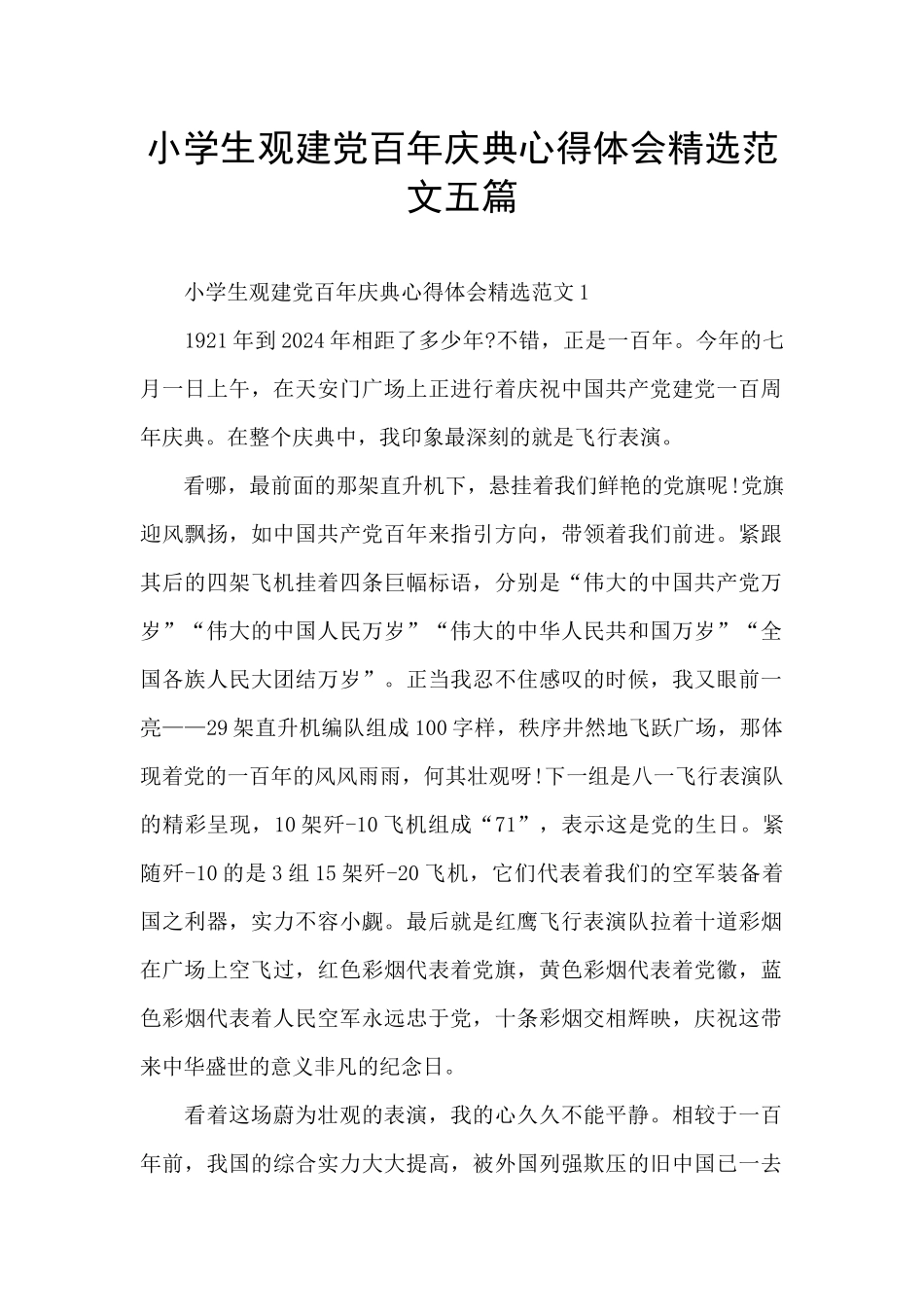 小学生观建党百年庆典心得体会精选范文五篇

小学生观建党百年庆典心得体会精选范文1

1921年到2024年相距了多少年?不错，正是一百年。今年的七月一日上午，在天安门广场上正进行着庆祝中国共产党建党一百周年庆典。在整个庆典中，我印象最深刻的就是飞行表演。

看哪，最前面的那架直升机下，悬挂着我们鲜艳的党旗呢!党旗迎风飘扬，如中国共产党百年来指引方向，带领着我们前进。紧跟其后的四架飞机挂着四条巨幅标语，分别是“伟大的中国共产党万岁”“伟大的中国人民万岁”“伟大的中华人民共和国万岁”“全国各族人民大团结万岁”。正当我忍不住感叹的时候，我又眼前一亮——29架直升机编队组成100字样，秩序井然地飞跃广场，那体现着党的一百年的风风雨雨，何其壮观呀!下一组是八一飞行表演队的精彩呈现，10架歼-10飞机组成“71”，表示这是党的生日。紧随歼-10的是3组15架歼-20飞机，它们代表着我们的空军装备着国之利器，实力不容小觑。最后就是红鹰飞行表演队拉着十道彩烟在广场上空飞过，红色彩烟代表着党旗，黄色彩烟代表着党徽，蓝色彩烟代表着人民空军永远忠于党，十条彩烟交相辉映，庆祝这带来中华盛世的意义非凡的纪念日。

看着这场蔚为壮观的表演，我的心久久不能平静。相较于一百年前，我国的综合实力大大提高，被外国列强欺压的旧中国已一去